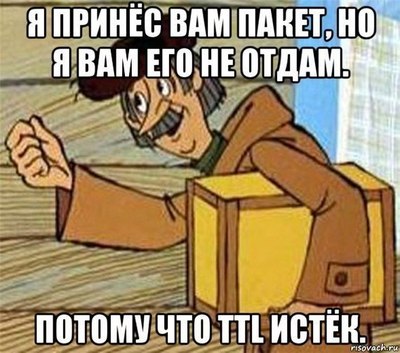 Я ПРИНЁС ВАМ ПАКЕТ, НО Я ВАМ ЕГО НЕ ОТДАМ.

ПОТОМУ ЧТО TTL ИСТЁК.

risovach.ru